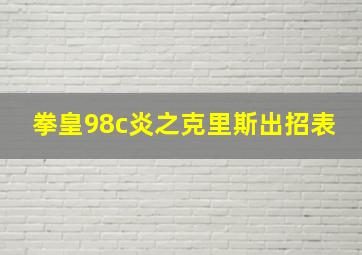 拳皇98c炎之克里斯出招表